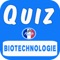 Quiz

BIOTECHNOLOGIE